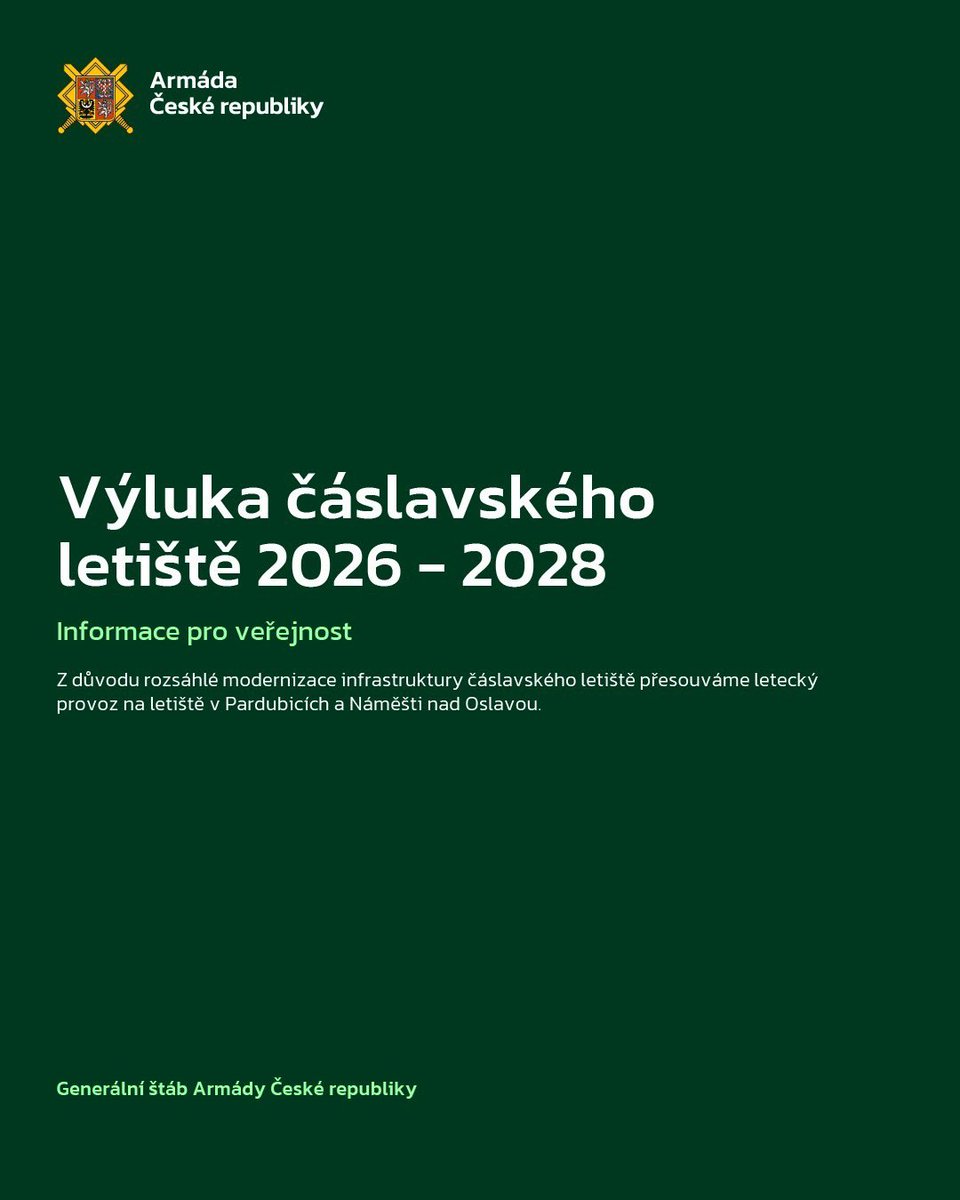 Armáda
České republiky

Výluka čáslavského letiště 2026 - 2028

Informace pro veřejnost

Z důvodu rozsáhlé modernizace infrastruktury čáslavského letiště přesouváme letecký provoz na letiště v Pardubicích a Náměšti nad Oslavou.

Generální štáb Armády České republiky